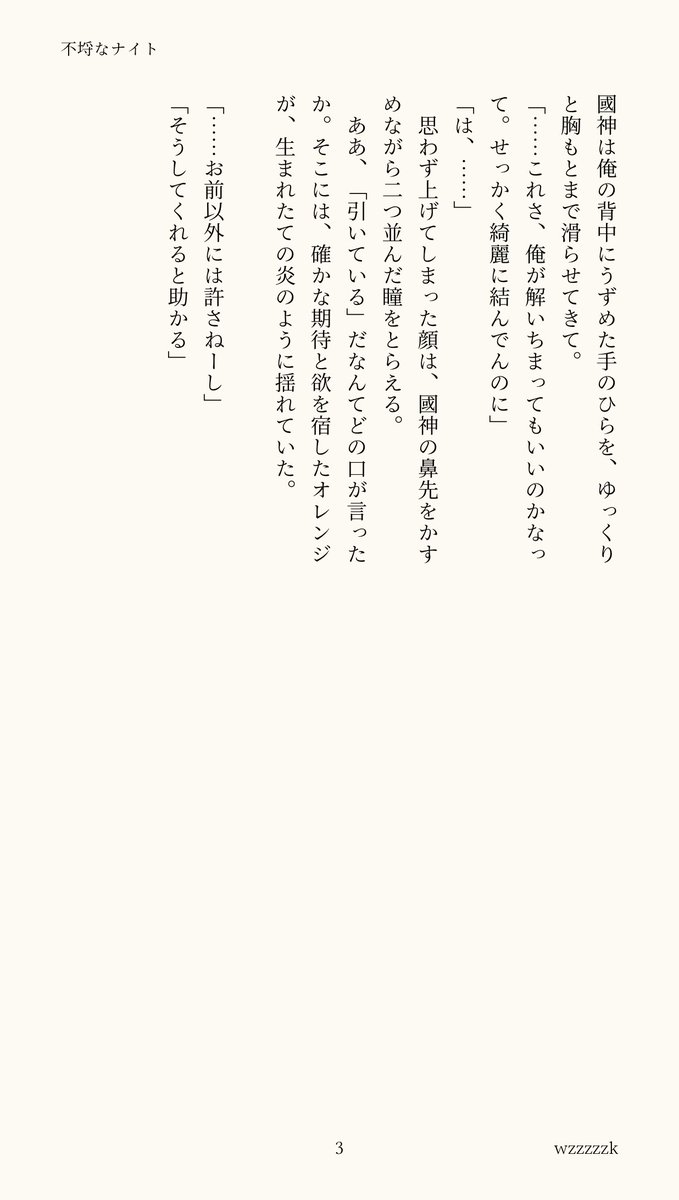 不埒なナイト

國神は俺の背中にうずめた手のひらを、ゆっくりと胸もとまで滑らせてきて。

「……これさ、俺が解いちまってもいいのかなって。せっかく綺麗に結んでんのに」

「は、……」

思わず上げてしまった顔は、國神の鼻先をかすめながら二つ並んだ瞳をとらえる。

ああ、「引いている」だなんてどの口が言ったか。そこには、確かな期待と欲を宿したオレンジが、生まれたての炎のように揺れていた。

「……お前以外には許さねーし」

「そうしてくれると助かる」

3

wzzzzzk